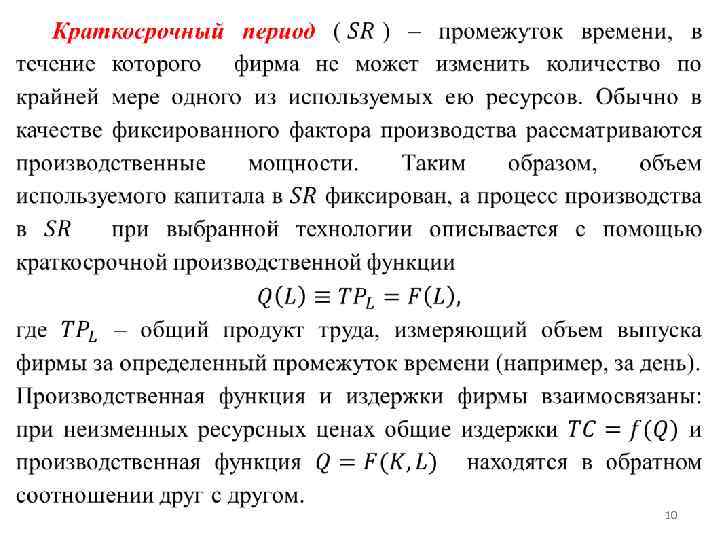 Краткосрочный период ( $SR$ ) – промежуток времени, в течение которого фирма не может изменить количество по крайней мере одного из используемых ею ресурсов. Обычно в качестве фиксированного фактора производства рассматриваются производственные мощности. Таким образом, объем используемого капитала в $SR$ фиксирован, а процесс производства в $SR$ при выбранной технологии описывается с помощью краткосрочной производственной функции

$Q(L) \equiv TP_L = F(L),$

где $TP_L$ – общий продукт труда, измеряющий объем выпуска фирмы за определенный промежуток времени (например, за день). Производственная функция и издержки фирмы взаимосвязаны: при неизменных ресурсных ценах общие издержки $TC = f(Q)$ и производственная функция $Q = F(K, L)$ находятся в обратном соотношении друг с другом.

10